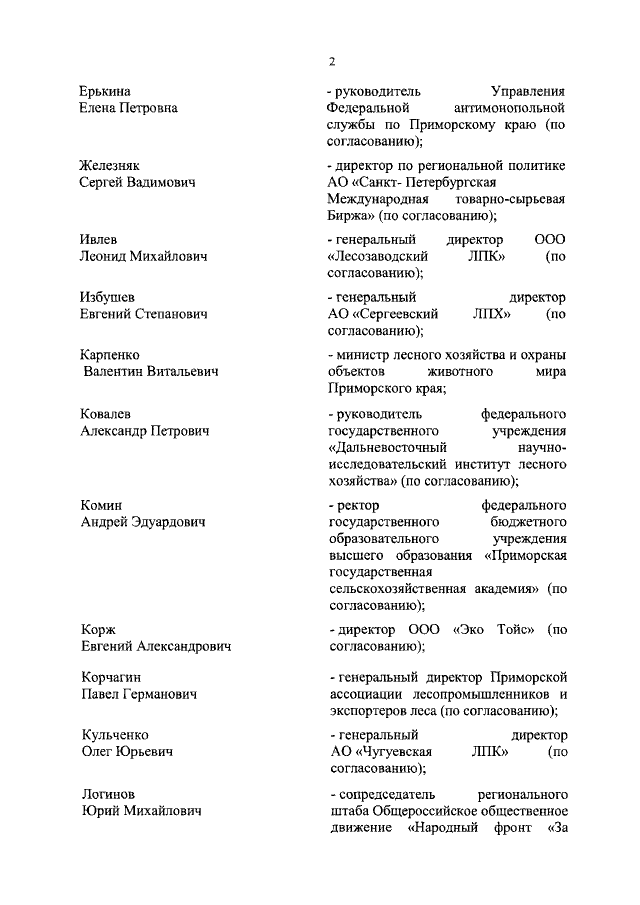 2

Ерькина
Елена Петровна

- руководитель Управления Федеральной антимонопольной службы по Приморскому краю (по согласованию);

Железняк
Сергей Вадимович

- директор по региональной политике АО «Санкт- Петербургская Международная товарно-сырьевая Биржа» (по согласованию);

Ивлев
Леонид Михайлович

- генеральный директор ООО «Лесозаводский ЛПК» (по согласованию);

Избушев
Евгений Степанович

- генеральный директор АО «Сергеевский ЛПХ» (по согласованию);

Карпенко
Валентин Витальевич

- министр лесного хозяйства и охраны объектов животного мира Приморского края;

Ковалев
Александр Петрович

- руководитель федерального государственного учреждения «Дальневосточный научно-исследовательский институт лесного хозяйства» (по согласованию);

Комин
Андрей Эдуардович

- ректор федерального государственного бюджетного образовательного учреждения высшего образования «Приморская государственная сельскохозяйственная академия» (по согласованию);

Корж
Евгений Александрович

- директор ООО «Эко Тойс» (по согласованию);

Корчагин
Павел Германович

- генеральный директор Приморской ассоциации лесопромышленников и экспортеров леса (по согласованию);

Кульченко
Олег Юрьевич

- генеральный директор АО «Чугуевская ЛПК» (по согласованию);

Логинов
Юрий Михайлович

- сопредседатель регионального штаба Общероссийское общественное движение «Народный фронт «За